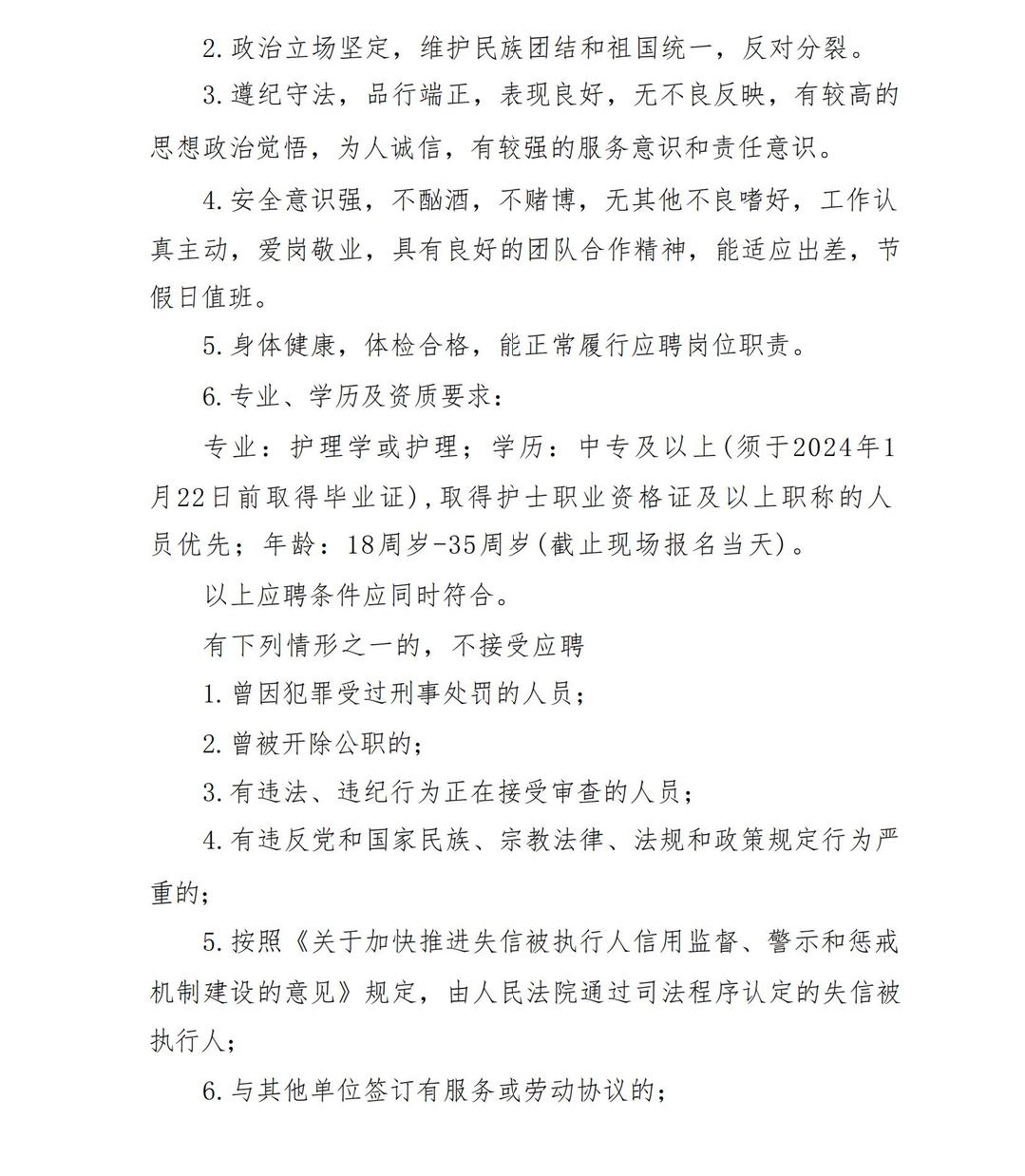 2.政治立场坚定，维护民族团结和祖国统一，反对分裂。

3.遵纪守法，品行端正，表现良好，无不良反映，有较高的思想政治觉悟，为人诚信，有较强的服务意识和责任意识。

4.安全意识强，不酗酒，不赌博，无其他不良嗜好，工作认真主动，爱岗敬业，具有良好的团队合作精神，能适应出差，节假日值班。

5.身体健康，体检合格，能正常履行应聘岗位职责。

6.专业、学历及资质要求：

专业：护理学或护理；学历：中专及以上(须于2024年1月22日前取得毕业证),取得护士职业资格证及以上职称的人员优先；年龄：18周岁-35周岁(截止现场报名当天)。

以上应聘条件应同时符合。

有下列情形之一的，不接受应聘

1.曾因犯罪受过刑事处罚的人员；

2.曾被开除公职的；

3.有违法、违纪行为正在接受审查的人员；

4.有违反党和国家民族、宗教法律、法规和政策规定行为严重的；

5.按照《关于加快推进失信被执行人信用监督、警示和惩戒机制建设的意见》规定，由人民法院通过司法程序认定的失信被执行人；

6.与其他单位签订有服务或劳动协议的；